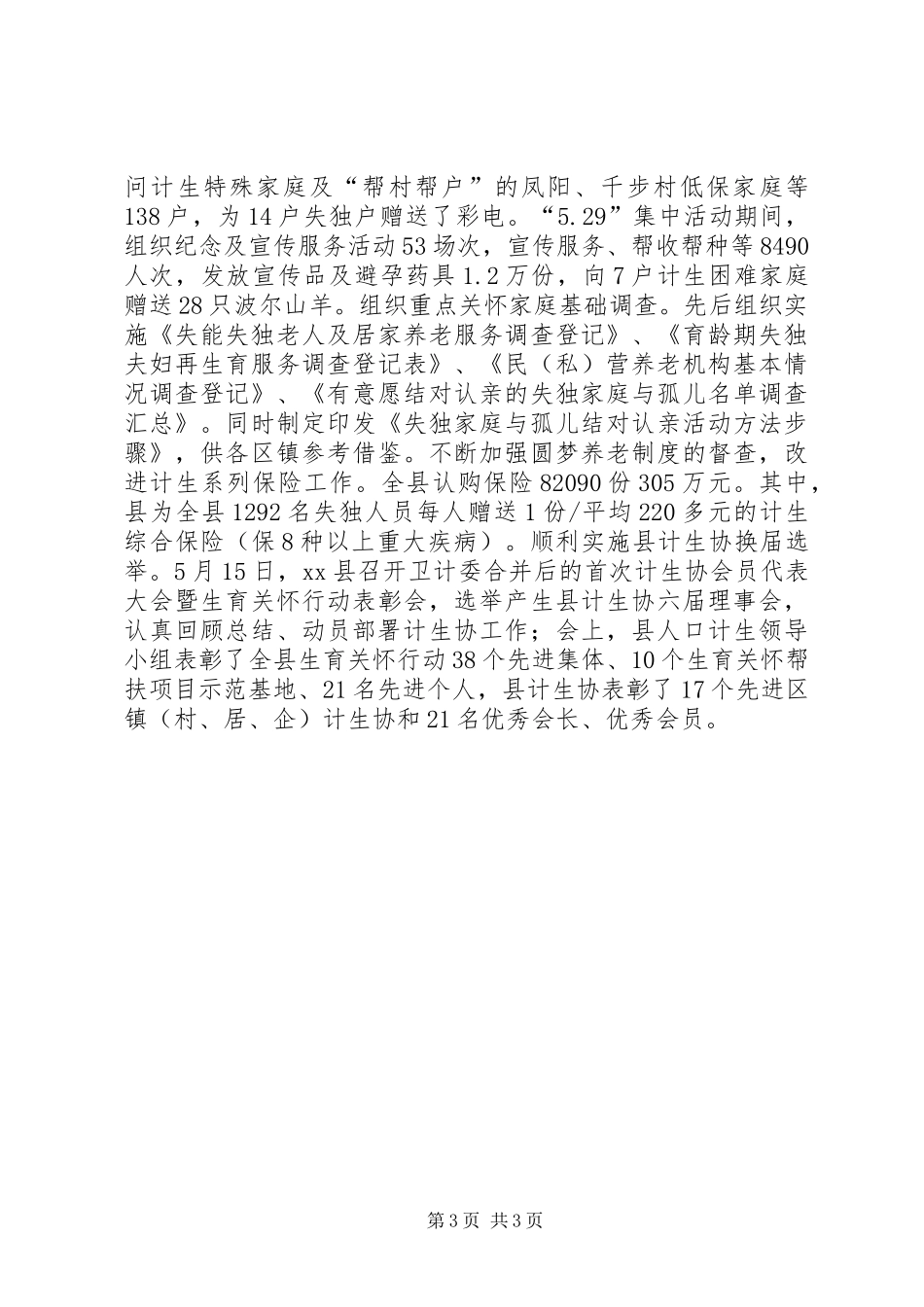 问计生特殊家庭及“帮村帮户”的凤阳、千步村低保家庭等138户，为14户失独户赠送了彩电。“5.29”集中活动期间，组织纪念及宣传服务活动53场次，宣传服务、帮收帮种等8490人次，发放宣传品及避孕药具1.2万份，向7户计生困难家庭赠送28只波尔山羊。组织重点关怀家庭基础调查。先后组织实施《失能失独老人及居家养老服务调查登记》、《育龄期失独夫妇再生育服务调查登记表》、《民（私）营养老机构基本情况调查登记》、《有意愿结对认亲的失独家庭与孤儿名单调查汇总》。同时制定印发《失独家庭与孤儿结对认亲活动方法步骤》，供各区镇参考借鉴。不断加强圆梦养老制度的督查，改进计生系列保险工作。全县认购保险82090份305万元。其中，县为全县1292名失独人员每人赠送1份/平均220多元的计生综合保险（保8种以上重大疾病）。顺利实施县计生协换届选举。5月15日，xx县召开卫计委合并后的首次计生协会员代表大会暨生育关怀行动表彰会，选举产生县计生协六届理事会，认真回顾总结、动员部署计生协工作；会上，县人口计生领导小组表彰了全县生育关怀行动38个先进集体、10个生育关怀帮扶项目示范基地、21名先进个人，县计生协表彰了17个先进区镇（村、居、企）计生协和21名优秀会长、优秀会员。

第3页 共3页